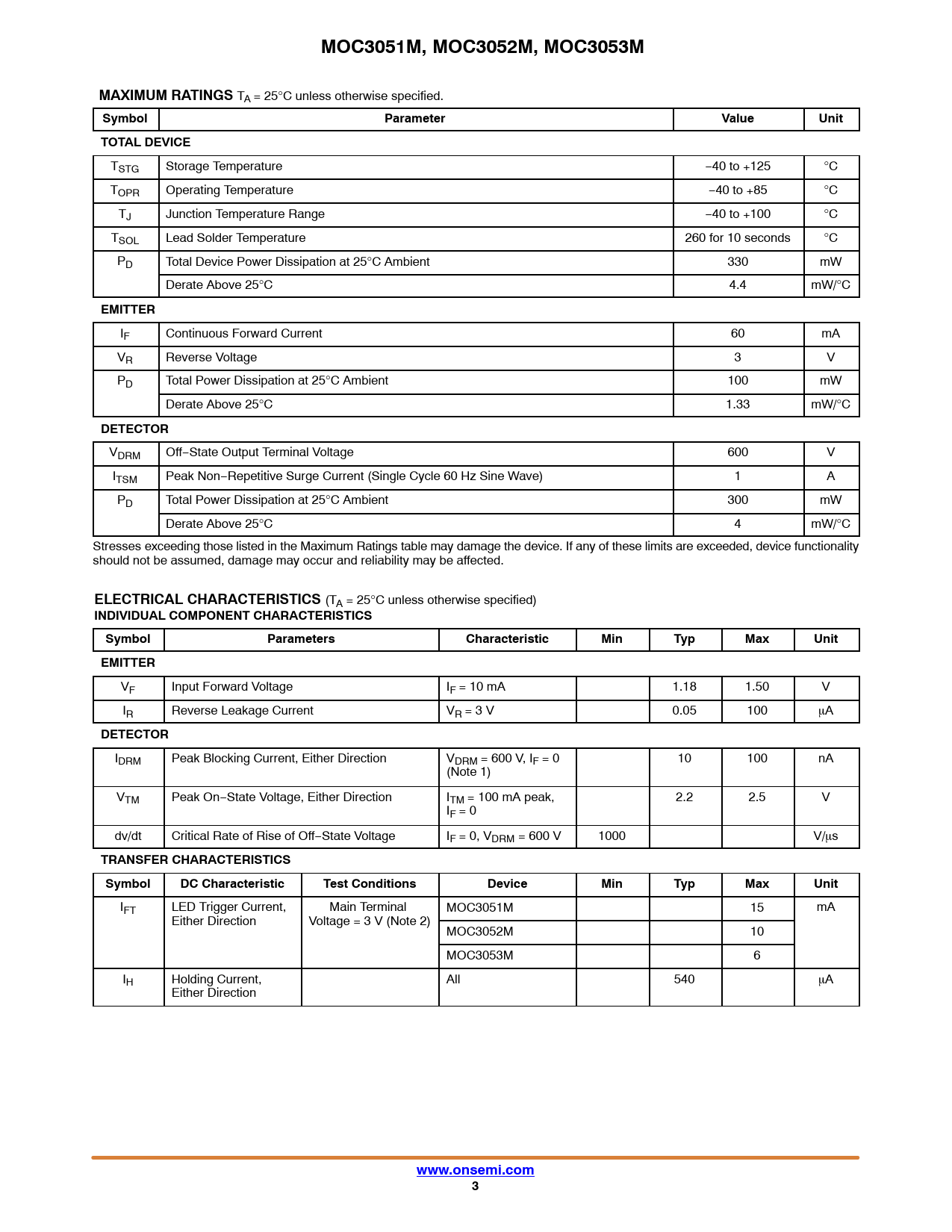 MOC3051M, MOC3052M, MOC3053M

MAXIMUM RATINGS $T_A$ = 25°C unless otherwise specified.

| Symbol | Parameter | Value | Unit |
|---|---|---|---|
| TOTAL DEVICE | | | |
| $T_{STG}$ | Storage Temperature | −40 to +125 | °C |
| $T_{OPR}$ | Operating Temperature | −40 to +85 | °C |
| $T_J$ | Junction Temperature Range | −40 to +100 | °C |
| $T_{SOL}$ | Lead Solder Temperature | 260 for 10 seconds | °C |
| $P_D$ | Total Device Power Dissipation at 25°C Ambient | 330 | mW |
| | Derate Above 25°C | 4.4 | mW/°C |
| EMITTER | | | |
| $I_F$ | Continuous Forward Current | 60 | mA |
| $V_R$ | Reverse Voltage | 3 | V |
| $P_D$ | Total Power Dissipation at 25°C Ambient | 100 | mW |
| | Derate Above 25°C | 1.33 | mW/°C |
| DETECTOR | | | |
| $V_{DRM}$ | Off−State Output Terminal Voltage | 600 | V |
| $I_{TSM}$ | Peak Non−Repetitive Surge Current (Single Cycle 60 Hz Sine Wave) | 1 | A |
| $P_D$ | Total Power Dissipation at 25°C Ambient | 300 | mW |
| | Derate Above 25°C | 4 | mW/°C |

Stresses exceeding those listed in the Maximum Ratings table may damage the device. If any of these limits are exceeded, device functionality should not be assumed, damage may occur and reliability may be affected.

ELECTRICAL CHARACTERISTICS ($T_A$ = 25°C unless otherwise specified)
INDIVIDUAL COMPONENT CHARACTERISTICS

| Symbol | Parameters | Characteristic | Min | Typ | Max | Unit |
|---|---|---|---|---|---|---|
| EMITTER | | | | | | |
| $V_F$ | Input Forward Voltage | $I_F$ = 10 mA | | 1.18 | 1.50 | V |
| $I_R$ | Reverse Leakage Current | $V_R$ = 3 V | | 0.05 | 100 | μA |
| DETECTOR | | | | | | |
| $I_{DRM}$ | Peak Blocking Current, Either Direction | $V_{DRM}$ = 600 V, $I_F$ = 0 (Note 1) | | 10 | 100 | nA |
| $V_{TM}$ | Peak On−State Voltage, Either Direction | $I_{TM}$ = 100 mA peak, $I_F$ = 0 | | 2.2 | 2.5 | V |
| dv/dt | Critical Rate of Rise of Off−State Voltage | $I_F$ = 0, $V_{DRM}$ = 600 V | 1000 | | | V/μs |

TRANSFER CHARACTERISTICS

| Symbol | DC Characteristic | Test Conditions | Device | Min | Typ | Max | Unit |
|---|---|---|---|---|---|---|---|
| $I_{FT}$ | LED Trigger Current, Either Direction | Main Terminal Voltage = 3 V (Note 2) | MOC3051M | | | 15 | mA |
| | | | MOC3052M | | | 10 | |
| | | | MOC3053M | | | 6 | |
| $I_H$ | Holding Current, Either Direction | | All | | 540 | | μA |

www.onsemi.com
3